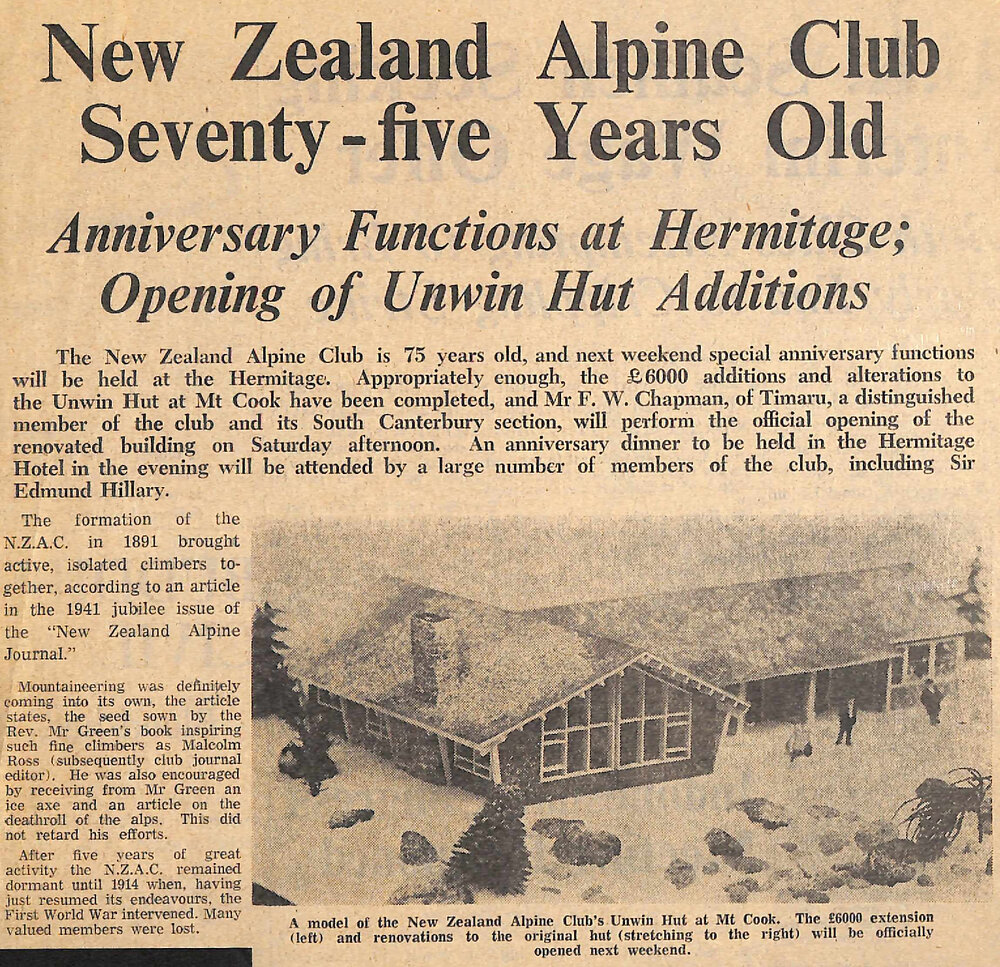 New Zealand Alpine Club Seventy-five Years Old

Anniversary Functions at Hermitage; Opening of Unwin Hut Additions

The New Zealand Alpine Club is 75 years old, and next weekend special anniversary functions will be held at the Hermitage. Appropriately enough, the £6000 additions and alterations to the Unwin Hut at Mt Cook have been completed, and Mr F. W. Chapman, of Timaru, a distinguished member of the club and its South Canterbury section, will perform the official opening of the renovated building on Saturday afternoon. An anniversary dinner to be held in the Hermitage Hotel in the evening will be attended by a large number of members of the club, including Sir Edmund Hillary.

The formation of the N.Z.A.C. in 1891 brought active, isolated climbers together, according to an article in the 1941 jubilee issue of the "New Zealand Alpine Journal."

Mountaineering was definitely coming into its own, the article states, the seed sown by the Rev. Mr Green's book inspiring such fine climbers as Malcolm Ross (subsequently club journal editor). He was also encouraged by receiving from Mr Green an ice axe and an article on the deathroll of the alps. This did not retard his efforts.

After five years of great activity the N.Z.A.C. remained dormant until 1914 when, having just resumed its endeavours, the First World War intervened. Many valued members were lost.

A model of the New Zealand Alpine Club's Unwin Hut at Mt Cook. The £6000 extension (left) and renovations to the original hut (stretching to the right) will be officially opened next weekend.